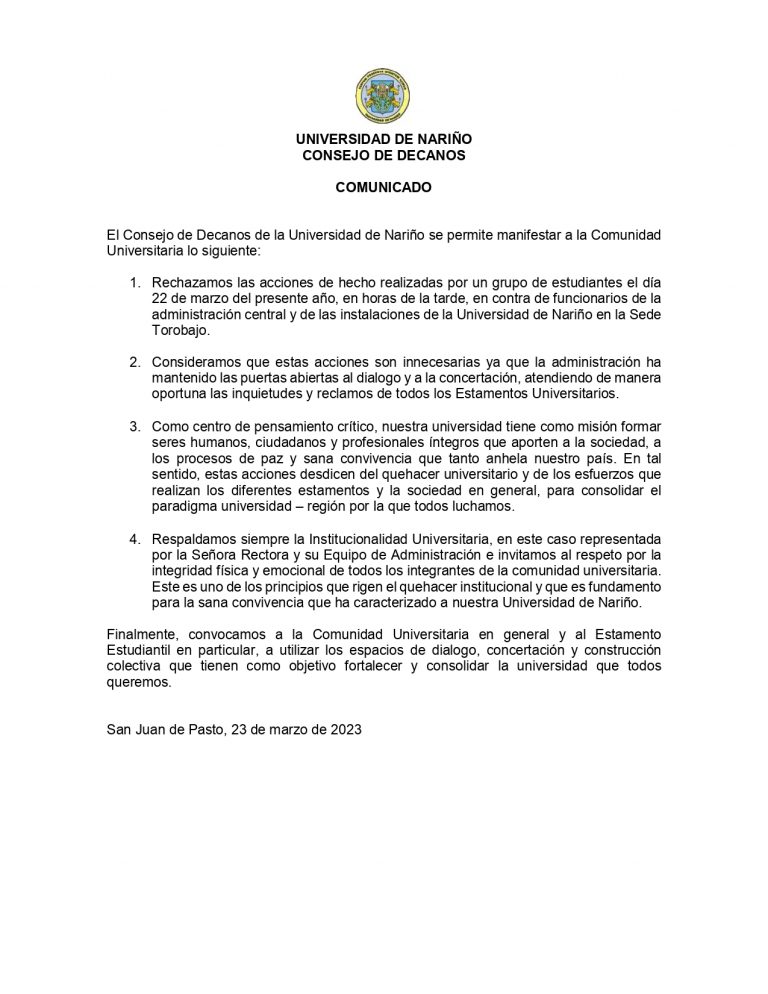 UNIVERSIDAD DE NARIÑO
CONSEJO DE DECANOS

COMUNICADO

El Consejo de Decanos de la Universidad de Nariño se permite manifestar a la Comunidad Universitaria lo siguiente:

1. Rechazamos las acciones de hecho realizadas por un grupo de estudiantes el día 22 de marzo del presente año, en horas de la tarde, en contra de funcionarios de la administración central y de las instalaciones de la Universidad de Nariño en la Sede Torobajo.

2. Consideramos que estas acciones son innecesarias ya que la administración ha mantenido las puertas abiertas al dialogo y a la concertación, atendiendo de manera oportuna las inquietudes y reclamos de todos los Estamentos Universitarios.

3. Como centro de pensamiento crítico, nuestra universidad tiene como misión formar seres humanos, ciudadanos y profesionales íntegros que aporten a la sociedad, a los procesos de paz y sana convivencia que tanto anhela nuestro país. En tal sentido, estas acciones desdicen del quehacer universitario y de los esfuerzos que realizan los diferentes estamentos y la sociedad en general, para consolidar el paradigma universidad – región por la que todos luchamos.

4. Respaldamos siempre la Institucionalidad Universitaria, en este caso representada por la Señora Rectora y su Equipo de Administración e invitamos al respeto por la integridad física y emocional de todos los integrantes de la comunidad universitaria. Este es uno de los principios que rigen el quehacer institucional y que es fundamento para la sana convivencia que ha caracterizado a nuestra Universidad de Nariño.

Finalmente, convocamos a la Comunidad Universitaria en general y al Estamento Estudiantil en particular, a utilizar los espacios de dialogo, concertación y construcción colectiva que tienen como objetivo fortalecer y consolidar la universidad que todos queremos.

San Juan de Pasto, 23 de marzo de 2023